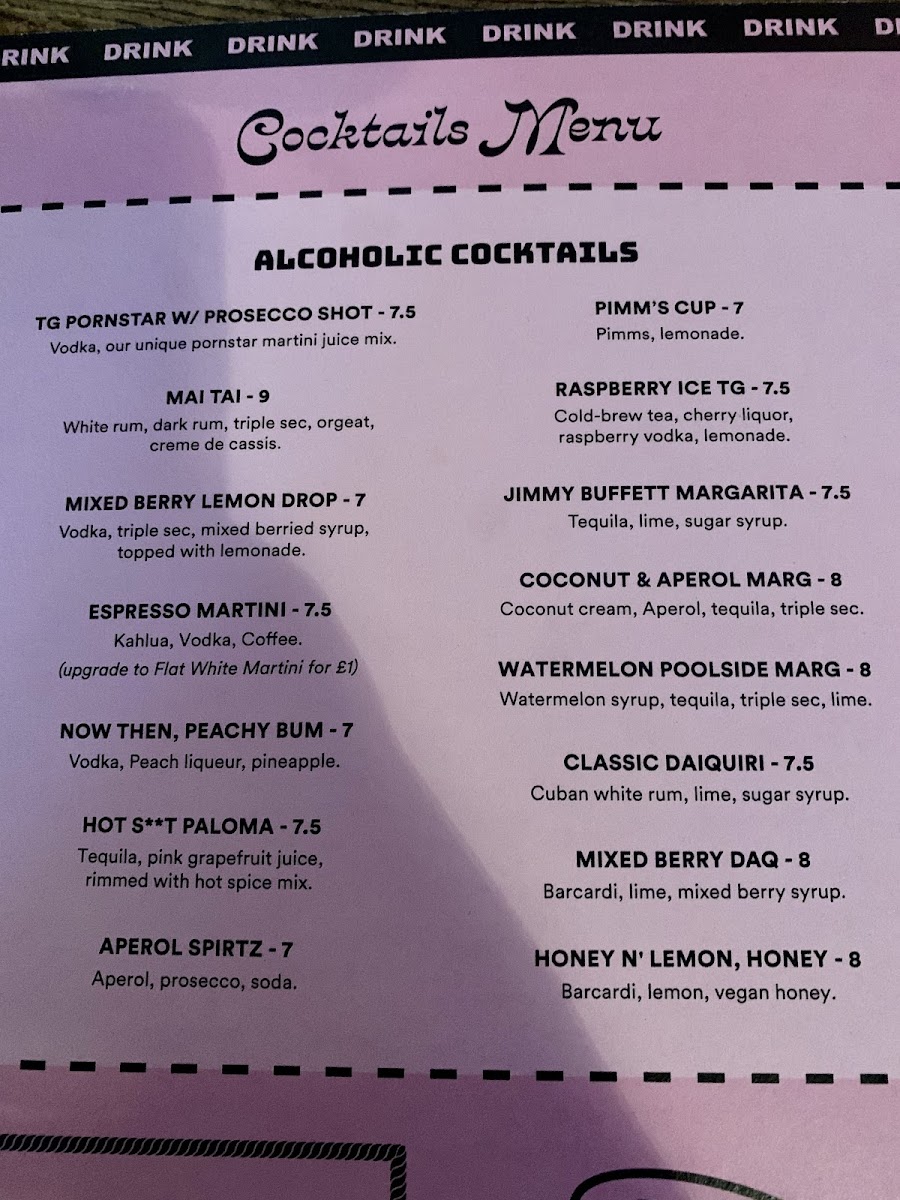 RINK DRINK DRINK DRINK DRINK DRINK DRINK D

Cocktails Menu

ALCOHOLIC COCKTAILS

TG PORNSTAR W/ PROSECCO SHOT - 7.5
Vodka, our unique pornstar martini juice mix.

MAI TAI - 9
White rum, dark rum, triple sec, orgeat, creme de cassis.

MIXED BERRY LEMON DROP - 7
Vodka, triple sec, mixed berried syrup, topped with lemonade.

ESPRESSO MARTINI - 7.5
Kahlua, Vodka, Coffee.
(upgrade to Flat White Martini for £1)

NOW THEN, PEACHY BUM - 7
Vodka, Peach liqueur, pineapple.

HOT S**T PALOMA - 7.5
Tequila, pink grapefruit juice, rimmed with hot spice mix.

APEROL SPIRTZ - 7
Aperol, prosecco, soda.

PIMM'S CUP - 7
Pimms, lemonade.

RASPBERRY ICE TG - 7.5
Cold-brew tea, cherry liquor, raspberry vodka, lemonade.

JIMMY BUFFETT MARGARITA - 7.5
Tequila, lime, sugar syrup.

COCONUT & APEROL MARG - 8
Coconut cream, Aperol, tequila, triple sec.

WATERMELON POOLSIDE MARG - 8
Watermelon syrup, tequila, triple sec, lime.

CLASSIC DAIQUIRI - 7.5
Cuban white rum, lime, sugar syrup.

MIXED BERRY DAQ - 8
Barcardi, lime, mixed berry syrup.

HONEY N' LEMON, HONEY - 8
Barcardi, lemon, vegan honey.